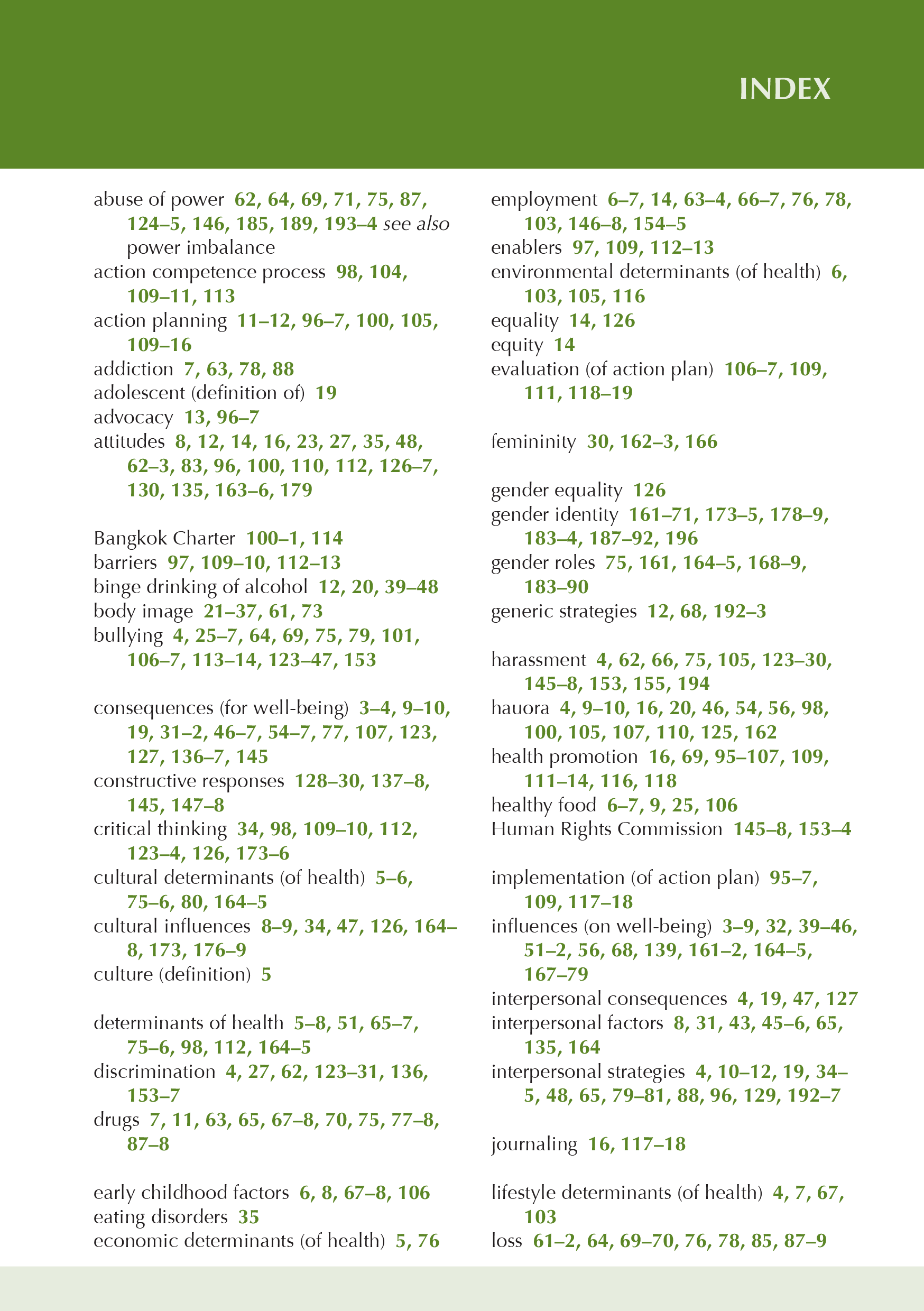 INDEX

abuse of power 62, 64, 69, 71, 75, 87, 124–5, 146, 185, 189, 193–4 see also power imbalance
action competence process 98, 104, 109–11, 113
action planning 11–12, 96–7, 100, 105, 109–16
addiction 7, 63, 78, 88
adolescent (definition of) 19
advocacy 13, 96–7
attitudes 8, 12, 14, 16, 23, 27, 35, 48, 62–3, 83, 96, 100, 110, 112, 126–7, 130, 135, 163–6, 179

Bangkok Charter 100–1, 114
barriers 97, 109–10, 112–13
binge drinking of alcohol 12, 20, 39–48
body image 21–37, 61, 73
bullying 4, 25–7, 64, 69, 75, 79, 101, 106–7, 113–14, 123–47, 153

consequences (for well-being) 3–4, 9–10, 19, 31–2, 46–7, 54–7, 77, 107, 123, 127, 136–7, 145
constructive responses 128–30, 137–8, 145, 147–8
critical thinking 34, 98, 109–10, 112, 123–4, 126, 173–6
cultural determinants (of health) 5–6, 75–6, 80, 164–5
cultural influences 8–9, 34, 47, 126, 164–8, 173, 176–9
culture (definition) 5

determinants of health 5–8, 51, 65–7, 75–6, 98, 112, 164–5
discrimination 4, 27, 62, 123–31, 136, 153–7
drugs 7, 11, 63, 65, 67–8, 70, 75, 77–8, 87–8

early childhood factors 6, 8, 67–8, 106
eating disorders 35
economic determinants (of health) 5, 76

employment 6–7, 14, 63–4, 66–7, 76, 78, 103, 146–8, 154–5
enablers 97, 109, 112–13
environmental determinants (of health) 6, 103, 105, 116
equality 14, 126
equity 14
evaluation (of action plan) 106–7, 109, 111, 118–19

femininity 30, 162–3, 166

gender equality 126
gender identity 161–71, 173–5, 178–9, 183–4, 187–92, 196
gender roles 75, 161, 164–5, 168–9, 183–90
generic strategies 12, 68, 192–3

harassment 4, 62, 66, 75, 105, 123–30, 145–8, 153, 155, 194
hauora 4, 9–10, 16, 20, 46, 54, 56, 98, 100, 105, 107, 110, 125, 162
health promotion 16, 69, 95–107, 109, 111–14, 116, 118
healthy food 6–7, 9, 25, 106
Human Rights Commission 145–8, 153–4

implementation (of action plan) 95–7, 109, 117–18
influences (on well-being) 3–9, 32, 39–46, 51–2, 56, 68, 139, 161–2, 164–5, 167–79
interpersonal consequences 4, 19, 47, 127
interpersonal factors 8, 31, 43, 45–6, 65, 135, 164
interpersonal strategies 4, 10–12, 19, 34–5, 48, 65, 79–81, 88, 96, 129, 192–7

journaling 16, 117–18

lifestyle determinants (of health) 4, 7, 67, 103
loss 61–2, 64, 69–70, 76, 78, 85, 87–9